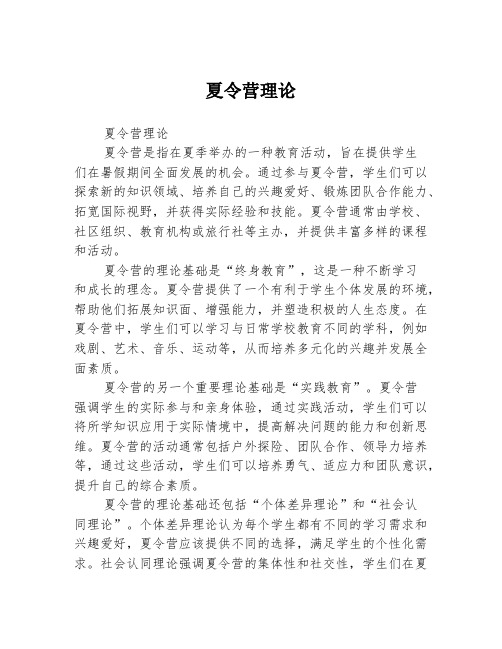 夏令营理论

夏令营理论

夏令营是指在夏季举办的一种教育活动，旨在提供学生们在暑假期间全面发展的机会。通过参与夏令营，学生们可以探索新的知识领域、培养自己的兴趣爱好、锻炼团队合作能力、拓宽国际视野，并获得实际经验和技能。夏令营通常由学校、社区组织、教育机构或旅行社等主办，并提供丰富多样的课程和活动。

夏令营的理论基础是“终身教育”，这是一种不断学习和成长的理念。夏令营提供了一个有利于学生个体发展的环境，帮助他们拓展知识面、增强能力，并塑造积极的人生态度。在夏令营中，学生们可以学习与日常学校教育不同的学科，例如戏剧、艺术、音乐、运动等，从而培养多元化的兴趣并发展全面素质。

夏令营的另一个重要理论基础是“实践教育”。夏令营强调学生的实际参与和亲身体验，通过实践活动，学生们可以将所学知识应用于实际情境中，提高解决问题的能力和创新思维。夏令营的活动通常包括户外探险、团队合作、领导力培养等，通过这些活动，学生们可以培养勇气、适应力和团队意识，提升自己的综合素质。

夏令营的理论基础还包括“个体差异理论”和“社会认同理论”。个体差异理论认为每个学生都有不同的学习需求和兴趣爱好，夏令营应该提供不同的选择，满足学生的个性化需求。社会认同理论强调夏令营的集体性和社交性，学生们在夏